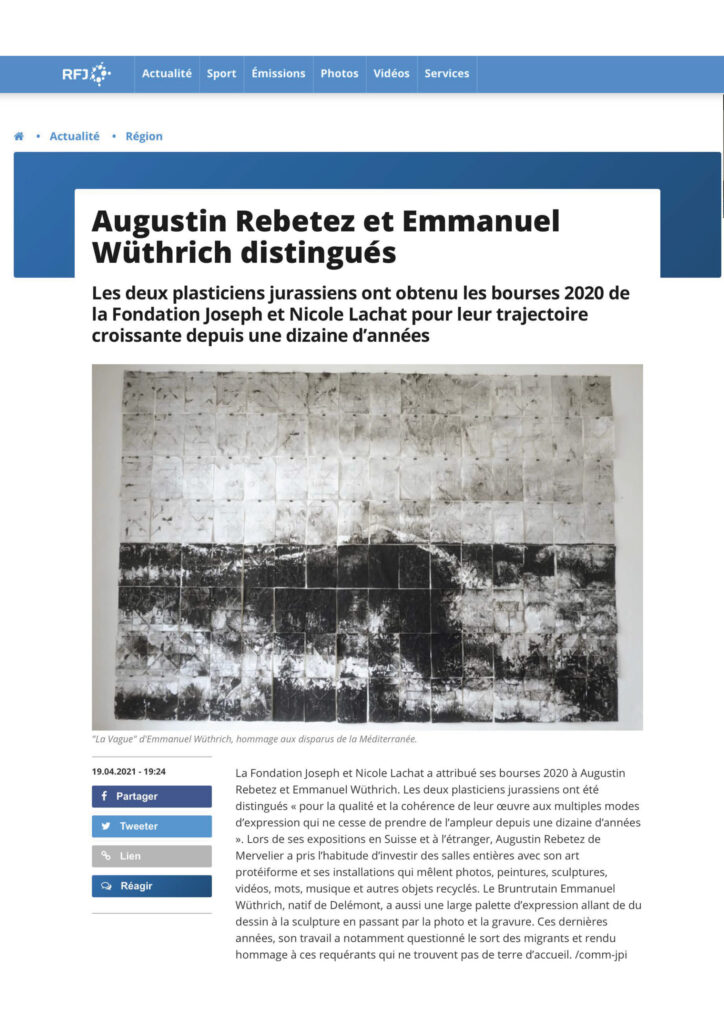 RFJ Actualité Sport Émissions Photos Vidéos Services

• Actualité • Région

Augustin Rebetez et Emmanuel Wüthrich distingués

Les deux plasticiens jurassiens ont obtenu les bourses 2020 de la Fondation Joseph et Nicole Lachat pour leur trajectoire croissante depuis une dizaine d'années

"La Vague" d'Emmanuel Wüthrich, hommage aux disparus de la Méditerranée.

19.04.2021 - 19:24

Partager

Tweeter

Lien

Réagir

La Fondation Joseph et Nicole Lachat a attribué ses bourses 2020 à Augustin Rebetez et Emmanuel Wüthrich. Les deux plasticiens jurassiens ont été distingués « pour la qualité et la cohérence de leur œuvre aux multiples modes d'expression qui ne cesse de prendre de l'ampleur depuis une dizaine d'années ». Lors de ses expositions en Suisse et à l'étranger, Augustin Rebetez de Mervelier a pris l'habitude d'investir des salles entières avec son art protéiforme et ses installations qui mêlent photos, peintures, sculptures, vidéos, mots, musique et autres objets recyclés. Le Bruntrutain Emmanuel Wüthrich, natif de Delémont, a aussi une large palette d'expression allant de du dessin à la sculpture en passant par la photo et la gravure. Ces dernières années, son travail a notamment questionné le sort des migrants et rendu hommage à ces requérants qui ne trouvent pas de terre d'accueil. /comm-jpi